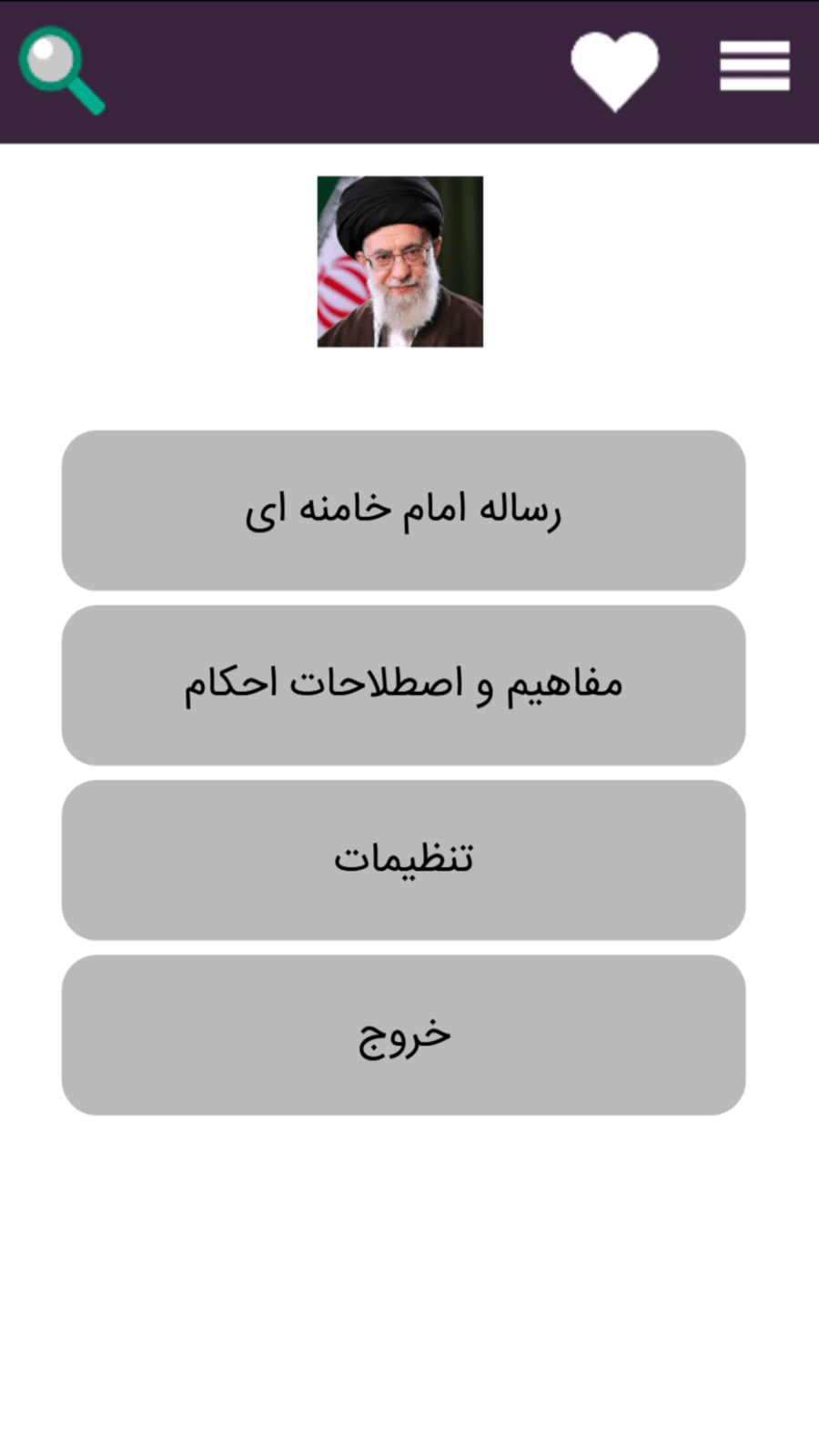 رساله امام خامنه ای

مفاهیم و اصطلاحات احکام

تنظیمات

خروج